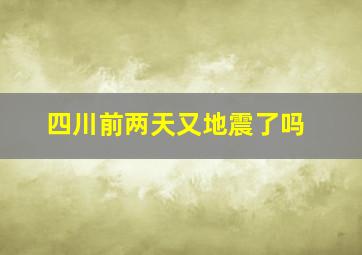 四川前两天又地震了吗